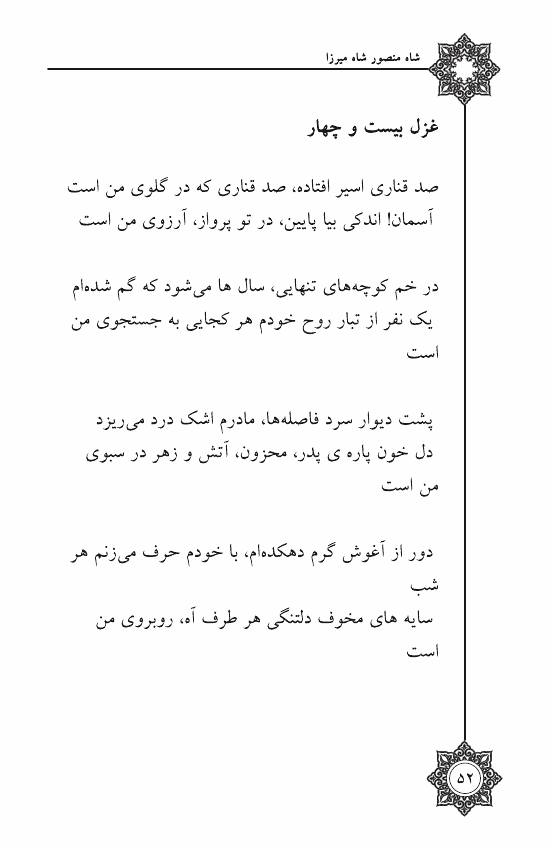 شاه منصور شاه میرزا

غزل بیست و چهار

صد قناری اسیر افتاده، صد قناری که در گلوی من است
آسمان! اندکی بیا پایین، در تو پرواز، آرزوی من است

در خم کوچه‌های تنهایی، سال ها می‌شود که گم شده‌ام
یک نفر از تبار روح خودم هر کجایی به جستجوی من است

پشت دیوار سرد فاصله‌ها، مادرم اشک درد می‌ریزد
دل خون پاره ی پدر، محزون، آتش و زهر در سبوی من است

دور از آغوش گرم دهکده‌ام، با خودم حرف می‌زنم هر شب
سایه های مخوف دلتنگی هر طرف آه، روبروی من است

۵۲